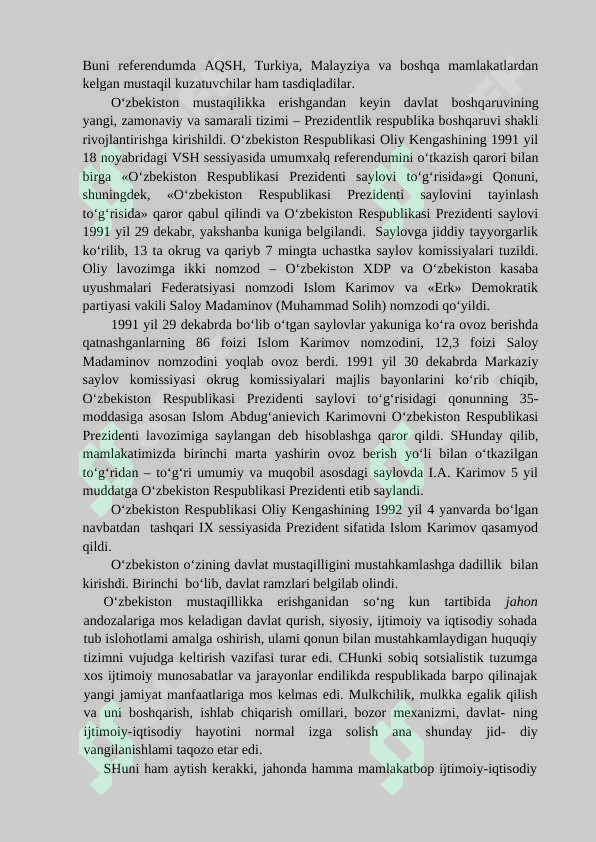 Buni referendumda AQSH, Turkiya, Malayziya va boshqa mamlakatlardan kelgan mustaqil kuzatuvchilar ham tasdiqladilar.

O‘zbekiston mustaqilikka erishgandan keyin davlat boshqaruvining yangi, zamonaviy va samarali tizimi – Prezidentlik respublika boshqaruvi shakli rivojlantirishga kirishildi. O‘zbekiston Respublikasi Oliy Kengashining 1991 yil 18 noyabridagi VSH sessiyasida umumxalq referendumini o‘tkazish qarori bilan birga «O‘zbekiston Respublikasi Prezidenti saylovi to‘g‘risida»gi Qonuni, shuningdek, «O‘zbekiston Respublikasi Prezidenti saylovini tayinlash to‘g‘risida» qaror qabul qilindi va O‘zbekiston Respublikasi Prezidenti saylovi 1991 yil 29 dekabr, yakshanba kuniga belgilandi. Saylovga jiddiy tayyorgarlik ko‘rilib, 13 ta okrug va qariyb 7 mingta uchastka saylov komissiyalari tuzildi. Oliy lavozimga ikki nomzod – O‘zbekiston XDP va O‘zbekiston kasaba uyushmalari Federatsiyasi nomzodi Islom Karimov va «Erk» Demokratik partiyasi vakili Saloy Madaminov (Muhammad Solih) nomzodi qo‘yildi.

1991 yil 29 dekabrda bo‘lib o‘tgan saylovlar yakuniga ko‘ra ovoz berishda qatnashganlarning 86 foizi Islom Karimov nomzodini, 12,3 foizi Saloy Madaminov nomzodini yoqlab ovoz berdi. 1991 yil 30 dekabrda Markaziy saylov komissiyasi okrug komissiyalari majlis bayonlarini ko‘rib chiqib, O‘zbekiston Respublikasi Prezidenti saylovi to‘g‘risidagi qonunning 35-moddasiga asosan Islom Abdug‘anievich Karimovni O‘zbekiston Respublikasi Prezidenti lavozimiga saylangan deb hisoblashga qaror qildi. SHunday qilib, mamlakatimizda birinchi marta yashirin ovoz berish yo‘li bilan o‘tkazilgan to‘g‘ridan – to‘g‘ri umumiy va muqobil asosdagi saylovda I.A. Karimov 5 yil muddatga O‘zbekiston Respublikasi Prezidenti etib saylandi.

O‘zbekiston Respublikasi Oliy Kengashining 1992 yil 4 yanvarda bo‘lgan navbatdan tashqari IX sessiyasida Prezident sifatida Islom Karimov qasamyod qildi.

O‘zbekiston o‘zining davlat mustaqilligini mustahkamlashga dadillik bilan kirishdi. Birinchi bo‘lib, davlat ramzlari belgilab olindi.

O‘zbekiston mustaqillikka erishganidan so‘ng kun tartibida jahon andozalariga mos keladigan davlat qurish, siyosiy, ijtimoiy va iqtisodiy sohada tub islohotlami amalga oshirish, ulami qonun bilan mustahkamlaydigan huquqiy tizimni vujudga keltirish vazifasi turar edi. CHunki sobiq sotsialistik tuzumga xos ijtimoiy munosabatlar va jarayonlar endilikda respublikada barpo qilinajak yangi jamiyat manfaatlariga mos kelmas edi. Mulkchilik, mulkka egalik qilish va uni boshqarish, ishlab chiqarish omillari, bozor mexanizmi, davlat- ning ijtimoiy-iqtisodiy hayotini normal izga solish ana shunday jid- diy vangilanishlami taqozo etar edi.

SHuni ham aytish kerakki, jahonda hamma mamlakatbop ijtimoiy-iqtisodiy